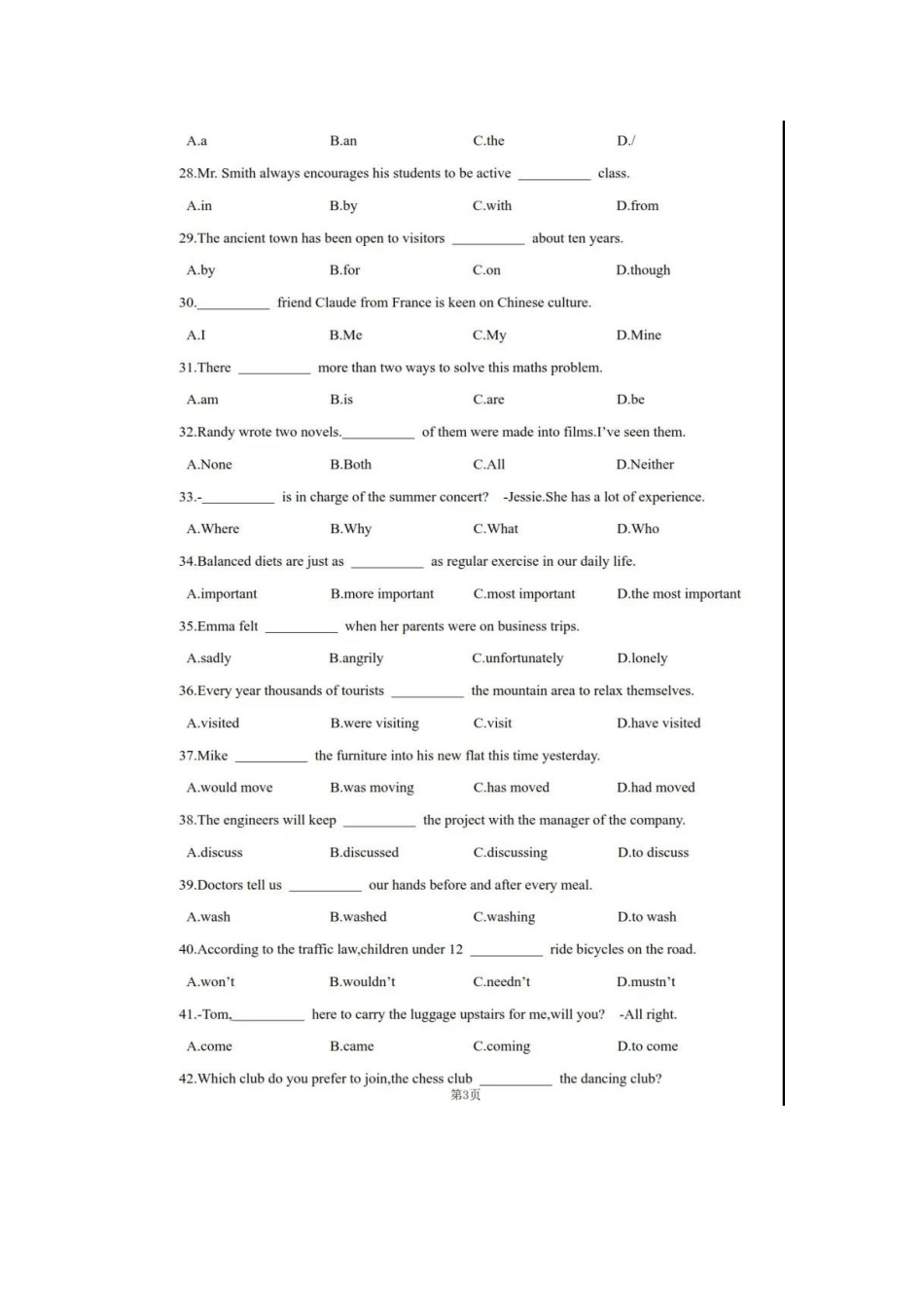 A.a B.an C.the D./

28.Mr. Smith always encourages his students to be active __________ class.

A.in B.by C.with D.from

29.The ancient town has been open to visitors __________ about ten years.

A.by B.for C.on D.though

30.__________ friend Claude from France is keen on Chinese culture.

A.I B.Me C.My D.Mine

31.There __________ more than two ways to solve this maths problem.

A.am B.is C.are D.be

32.Randy wrote two novels.__________ of them were made into films.I've seen them.

A.None B.Both C.All D.Neither

33.-__________ is in charge of the summer concert? -Jessie.She has a lot of experience.

A.Where B.Why C.What D.Who

34.Balanced diets are just as __________ as regular exercise in our daily life.

A.important B.more important C.most important D.the most important

35.Emma felt __________ when her parents were on business trips.

A.sadly B.angrily C.unfortunately D.lonely

36.Every year thousands of tourists __________ the mountain area to relax themselves.

A.visited B.were visiting C.visit D.have visited

37.Mike __________ the furniture into his new flat this time yesterday.

A.would move B.was moving C.has moved D.had moved

38.The engineers will keep __________ the project with the manager of the company.

A.discuss B.discussed C.discussing D.to discuss

39.Doctors tell us __________ our hands before and after every meal.

A.wash B.washed C.washing D.to wash

40.According to the traffic law,children under 12 __________ ride bicycles on the road.

A.won't B.wouldn't C.needn't D.mustn't

41.-Tom,__________ here to carry the luggage upstairs for me,will you? -All right.

A.come B.came C.coming D.to come

42.Which club do you prefer to join,the chess club __________ the dancing club?

第3页